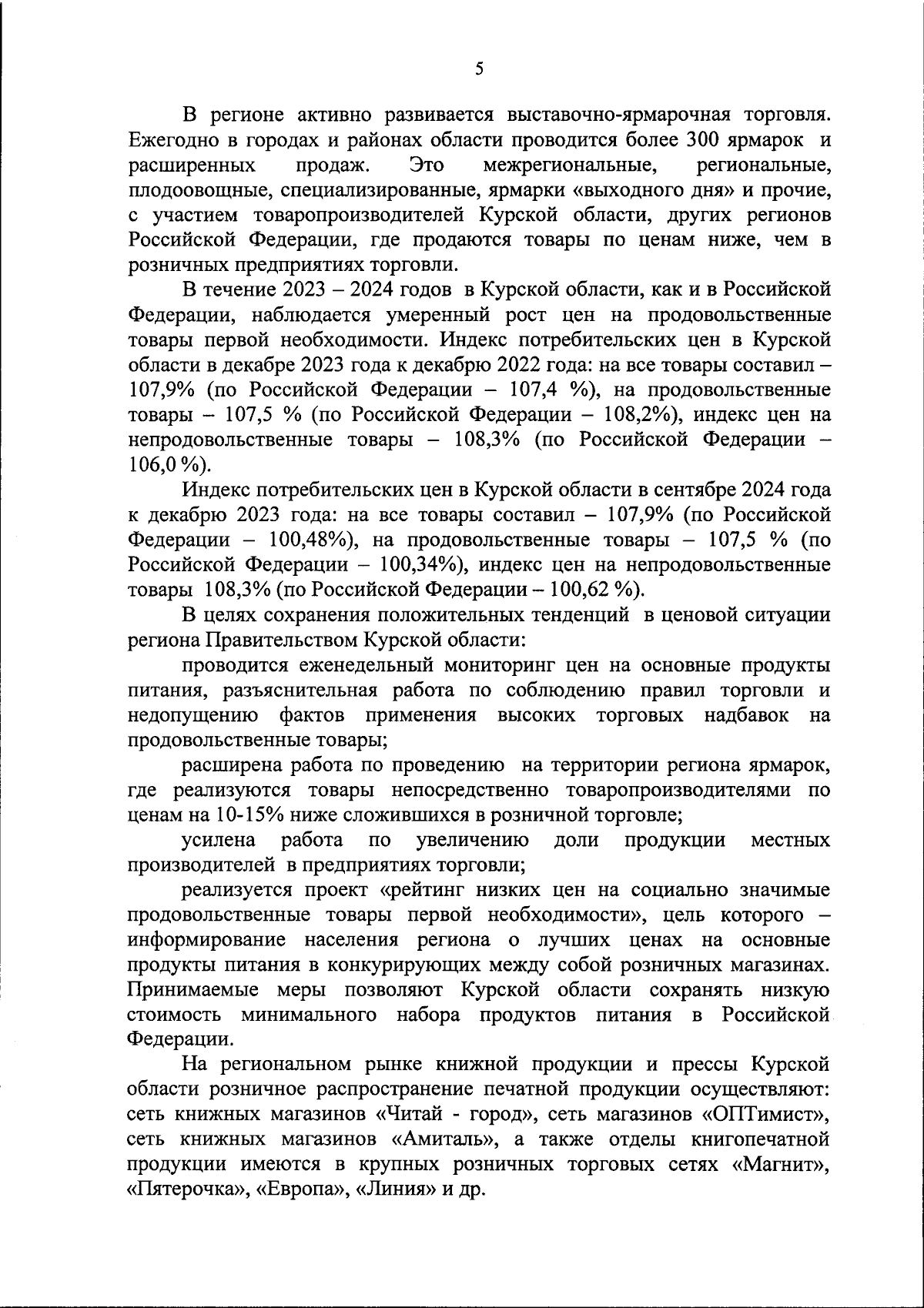 5

В регионе активно развивается выставочно-ярмарочная торговля. Ежегодно в городах и районах области проводится более 300 ярмарок и расширенных продаж. Это межрегиональные, региональные, плодоовощные, специализированные, ярмарки «выходного дня» и прочие, с участием товаропроизводителей Курской области, других регионов Российской Федерации, где продаются товары по ценам ниже, чем в розничных предприятиях торговли.

В течение 2023 – 2024 годов в Курской области, как и в Российской Федерации, наблюдается умеренный рост цен на продовольственные товары первой необходимости. Индекс потребительских цен в Курской области в декабре 2023 года к декабрю 2022 года: на все товары составил – 107,9% (по Российской Федерации – 107,4 %), на продовольственные товары – 107,5 % (по Российской Федерации – 108,2%), индекс цен на непродовольственные товары – 108,3% (по Российской Федерации – 106,0 %).

Индекс потребительских цен в Курской области в сентябре 2024 года к декабрю 2023 года: на все товары составил – 107,9% (по Российской Федерации – 100,48%), на продовольственные товары – 107,5 % (по Российской Федерации – 100,34%), индекс цен на непродовольственные товары 108,3% (по Российской Федерации – 100,62 %).

В целях сохранения положительных тенденций в ценовой ситуации региона Правительством Курской области:

проводится еженедельный мониторинг цен на основные продукты питания, разъяснительная работа по соблюдению правил торговли и недопущению фактов применения высоких торговых надбавок на продовольственные товары;

расширена работа по проведению на территории региона ярмарок, где реализуются товары непосредственно товаропроизводителями по ценам на 10-15% ниже сложившихся в розничной торговле;

усилена работа по увеличению доли продукции местных производителей в предприятиях торговли;

реализуется проект «рейтинг низких цен на социально значимые продовольственные товары первой необходимости», цель которого – информирование населения региона о лучших ценах на основные продукты питания в конкурирующих между собой розничных магазинах. Принимаемые меры позволяют Курской области сохранять низкую стоимость минимального набора продуктов питания в Российской Федерации.

На региональном рынке книжной продукции и прессы Курской области розничное распространение печатной продукции осуществляют: сеть книжных магазинов «Читай - город», сеть магазинов «ОПТимист», сеть книжных магазинов «Амиталь», а также отделы книгопечатной продукции имеются в крупных розничных торговых сетях «Магнит», «Пятерочка», «Европа», «Линия» и др.